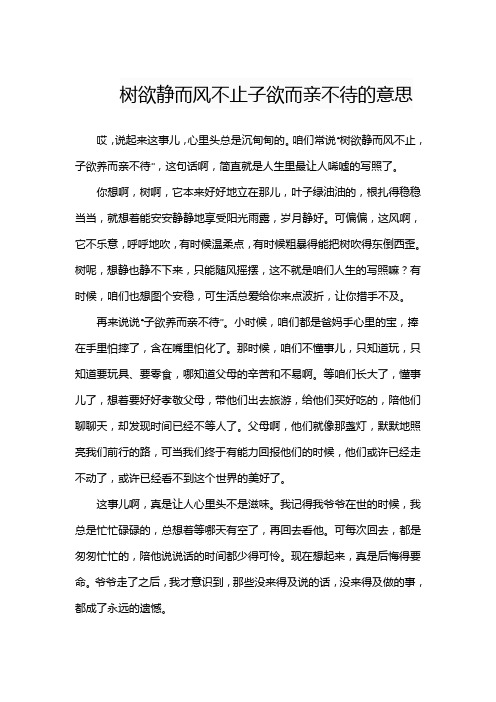 树欲静而风不止子欲而亲不待的意思

哎，说起来这事儿，心里头总是沉甸甸的。咱们常说“树欲静而风不止，子欲养而亲不待”，这句话啊，简直就是人生里最让人唏嘘的写照了。

你想啊，树啊，它本来好好地立在那儿，叶子绿油油的，根扎得稳稳当当，就想着能安安静静地享受阳光雨露，岁月静好。可偏偏，这风啊，它不乐意，呼呼地吹，有时候温柔点，有时候粗暴得能把树吹得东倒西歪。树呢，想静也静不下来，只能随风摇摆，这不就是咱们人生的写照嘛？有时候，咱们也想图个安稳，可生活总爱给你来点波折，让你措手不及。

再来说说“子欲养而亲不待”。小时候，咱们都是爸妈手心里的宝，捧在手里怕摔了，含在嘴里怕化了。那时候，咱们不懂事儿，只知道玩，只知道要玩具、要零食，哪知道父母的辛苦和不易啊。等咱们长大了，懂事儿了，想着要好好孝敬父母，带他们出去旅游，给他们买好吃的，陪他们聊聊天，却发现时间已经不等人了。父母啊，他们就像那盏灯，默默地照亮我们前行的路，可当我们终于有能力回报他们的时候，他们或许已经走不动了，或许已经看不到这个世界的美好了。

这事儿啊，真是让人心里头不是滋味。我记得我爷爷在世的时候，我总是忙忙碌碌的，总想着等哪天有空了，再回去看他。可每次回去，都是匆匆忙忙的，陪他说说话的时间都少得可怜。现在想起来，真是后悔得要命。爷爷走了之后，我才意识到，那些没来得及说的话，没来得及做的事，都成了永远的遗憾。